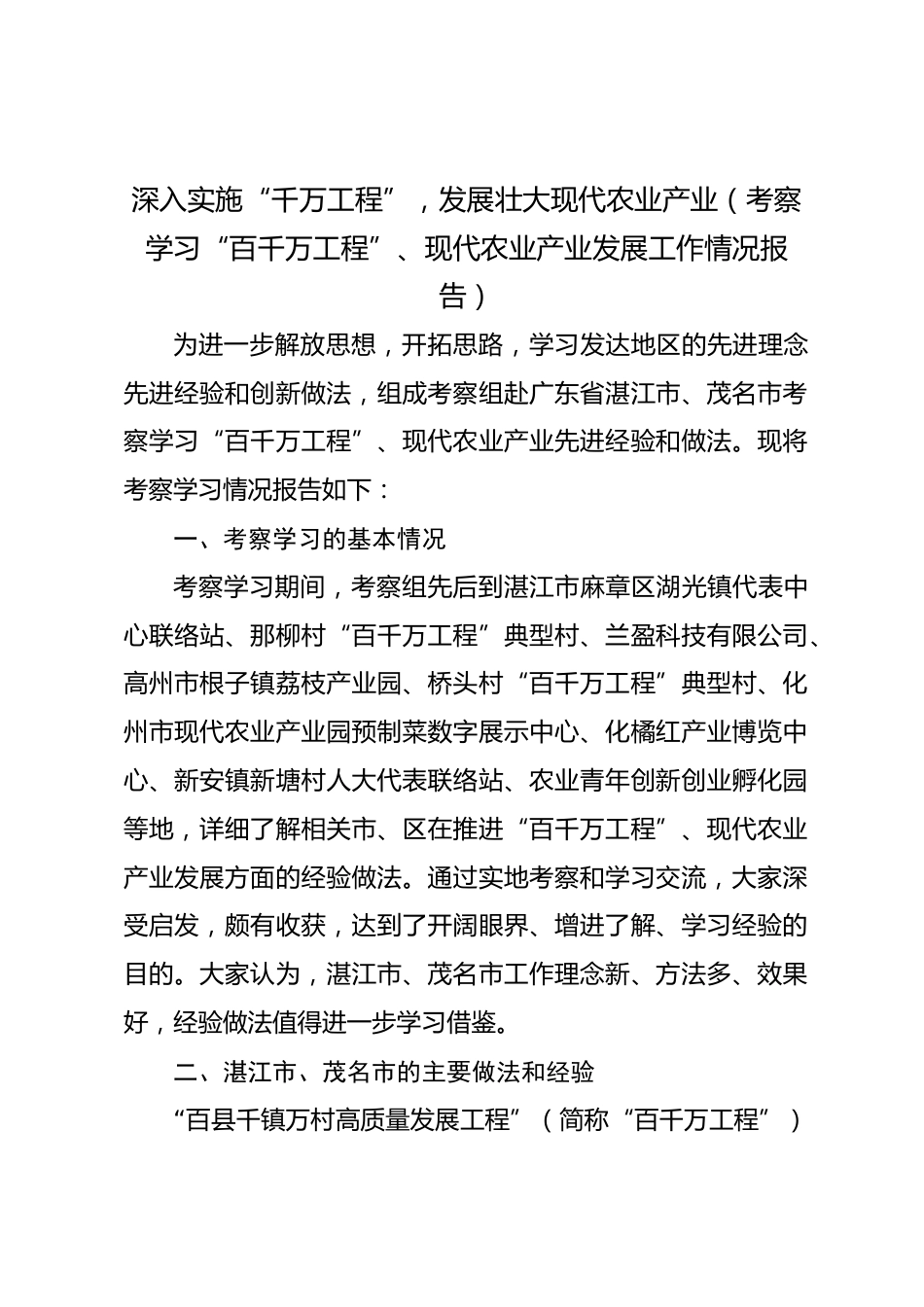 深入实施“千万工程”，发展壮大现代农业产业（考察学习“百千万工程”、现代农业产业发展工作情况报告）

为进一步解放思想，开拓思路，学习发达地区的先进理念先进经验和创新做法，组成考察组赴广东省湛江市、茂名市考察学习“百千万工程”、现代农业产业先进经验和做法。现将考察学习情况报告如下：

一、考察学习的基本情况

考察学习期间，考察组先后到湛江市麻章区湖光镇代表中心联络站、那柳村“百千万工程”典型村、兰盈科技有限公司、高州市根子镇荔枝产业园、桥头村“百千万工程”典型村、化州市现代农业产业园预制菜数字展示中心、化橘红产业博览中心、新安镇新塘村人大代表联络站、农业青年创新创业孵化园等地，详细了解相关市、区在推进“百千万工程”、现代农业产业发展方面的经验做法。通过实地考察和学习交流，大家深受启发，颇有收获，达到了开阔眼界、增进了解、学习经验的目的。大家认为，湛江市、茂名市工作理念新、方法多、效果好，经验做法值得进一步学习借鉴。

二、湛江市、茂名市的主要做法和经验

“百县千镇万村高质量发展工程”（简称“百千万工程”）